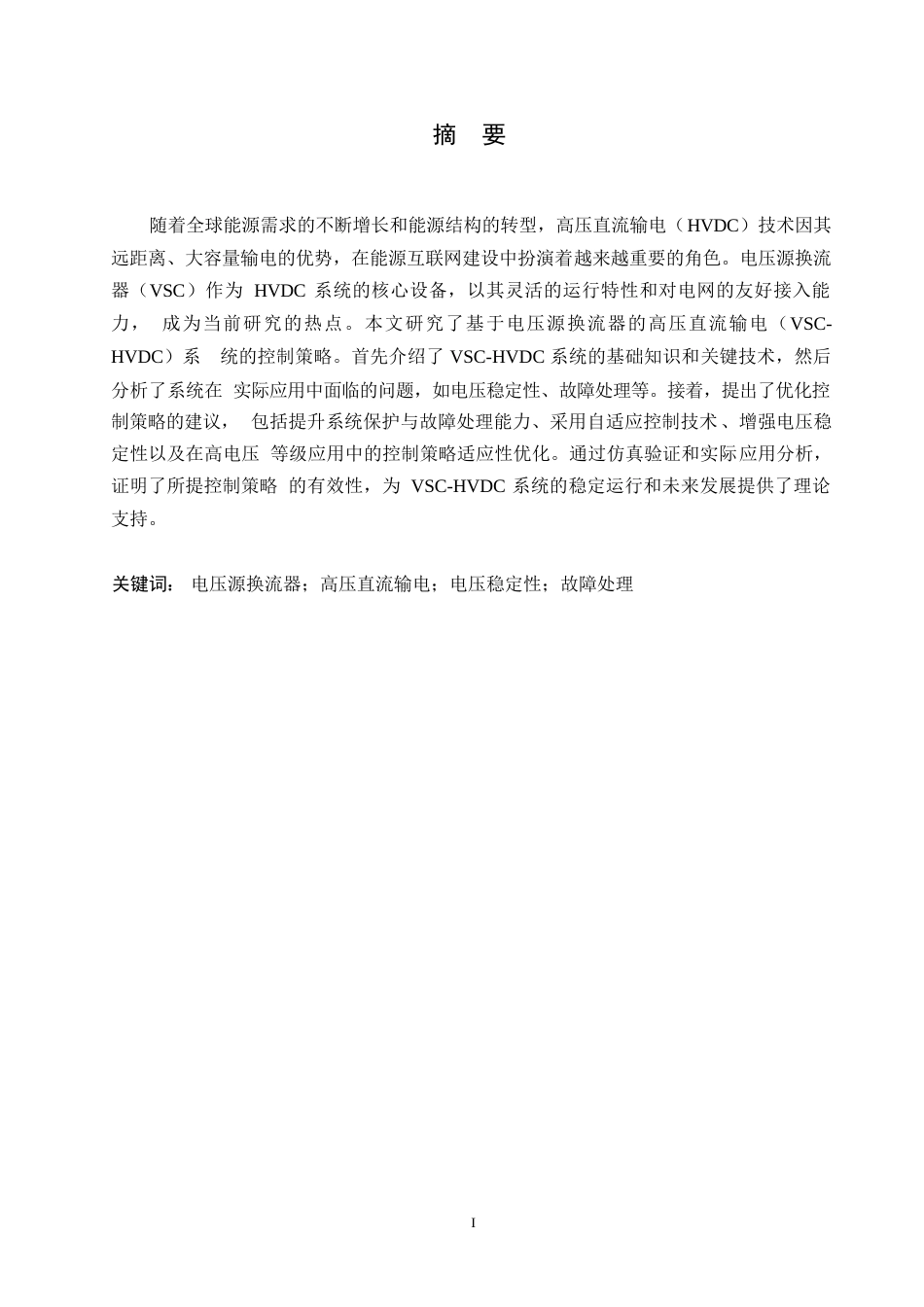 摘 要

随着全球能源需求的不断增长和能源结构的转型，高压直流输电（HVDC）技术因其远距离、大容量输电的优势，在能源互联网建设中扮演着越来越重要的角色。电压源换流器（VSC）作为 HVDC 系统的核心设备，以其灵活的运行特性和对电网的友好接入能力， 成为当前研究的热点。本文研究了基于电压源换流器的高压直流输电（VSC-HVDC）系 统的控制策略。首先介绍了 VSC-HVDC 系统的基础知识和关键技术，然后分析了系统在 实际应用中面临的问题，如电压稳定性、故障处理等。接着，提出了优化控制策略的建议， 包括提升系统保护与故障处理能力、采用自适应控制技术、增强电压稳定性以及在高电压 等级应用中的控制策略适应性优化。通过仿真验证和实际应用分析，证明了所提控制策略 的有效性，为 VSC-HVDC 系统的稳定运行和未来发展提供了理论支持。

关键词： 电压源换流器；高压直流输电；电压稳定性；故障处理

I